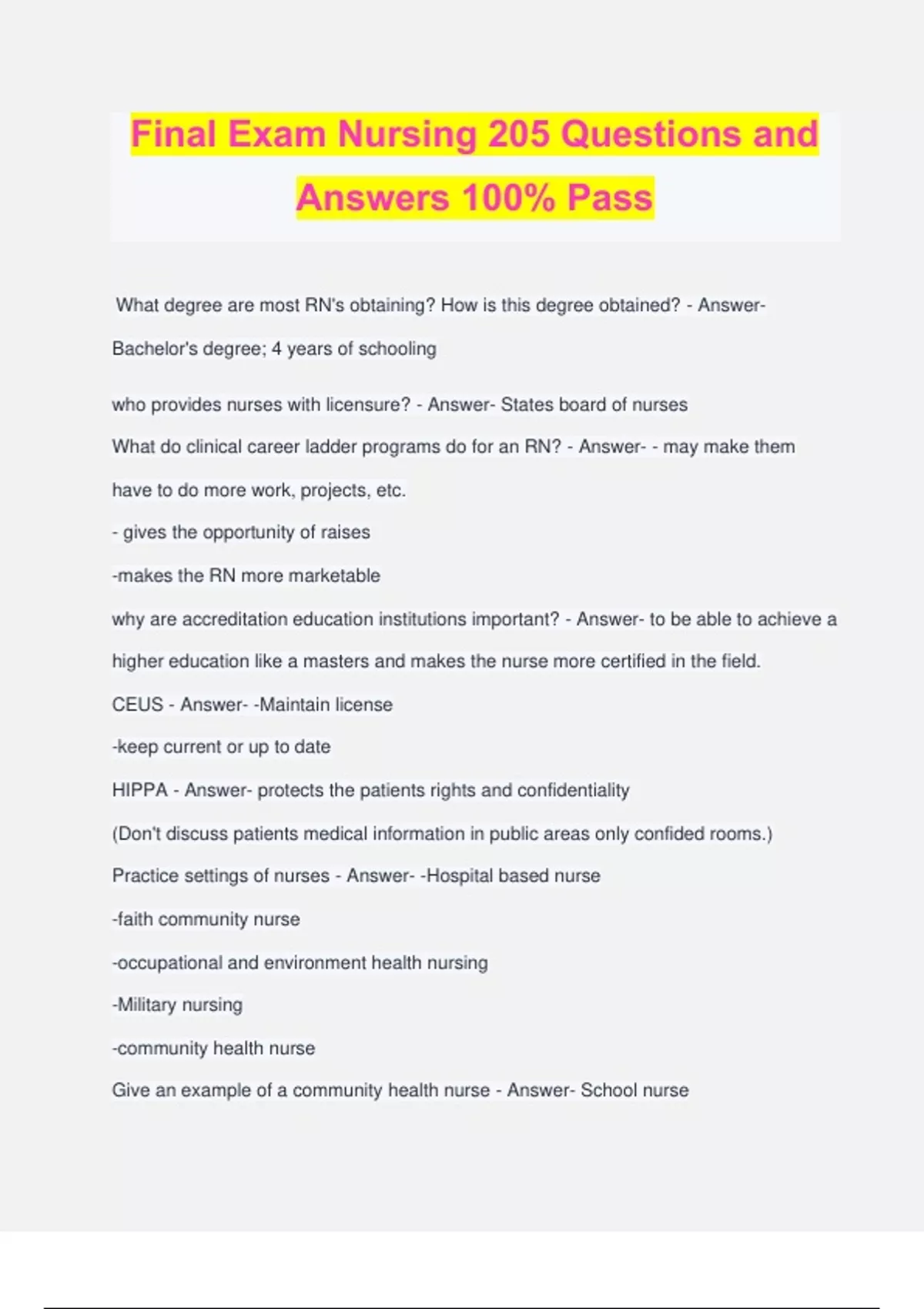 Final Exam Nursing 205 Questions and Answers 100% Pass

What degree are most RN's obtaining? How is this degree obtained? - Answer- Bachelor's degree; 4 years of schooling

who provides nurses with licensure? - Answer- States board of nurses

What do clinical career ladder programs do for an RN? - Answer- - may make them have to do more work, projects, etc.

- gives the opportunity of raises

-makes the RN more marketable

why are accreditation education institutions important? - Answer- to be able to achieve a higher education like a masters and makes the nurse more certified in the field.

CEUS - Answer- -Maintain license

-keep current or up to date

HIPPA - Answer- protects the patients rights and confidentiality

(Don't discuss patients medical information in public areas only confided rooms.)

Practice settings of nurses - Answer- -Hospital based nurse

-faith community nurse

-occupational and environment health nursing

-Military nursing

-community health nurse

Give an example of a community health nurse - Answer- School nurse